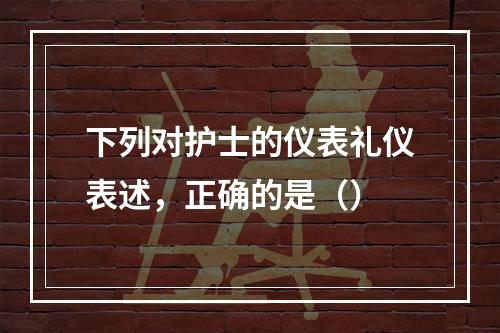 下列对护士的仪表礼仪表述，正确的是（）